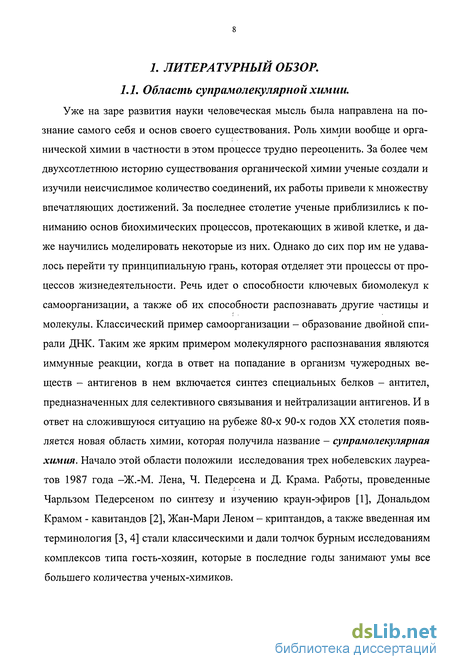 8

1. ЛИТЕРАТУРНЫЙ ОБЗОР.

1.1. Область супрамолекулярной химии.

Уже на заре развития науки человеческая мысль была направлена на познание самого себя и основ своего существования. Роль химии вообще и органической химии в частности в этом процессе трудно переоценить. За более чем двухсотлетнюю историю существования органической химии ученые создали и изучили неисчислимое количество соединений, их работы привели к множеству впечатляющих достижений. За последнее столетие ученые приблизились к пониманию основ биохимических процессов, протекающих в живой клетке, и даже научились моделировать некоторые из них. Однако до сих пор им не удавалось перейти ту принципиальную грань, которая отделяет эти процессы от процессов жизнедеятельности. Речь идет о способности ключевых биомолекул к самоорганизации, а также об их способности распознавать другие частицы и молекулы. Классический пример самоорганизации – образование двойной спирали ДНК. Таким же ярким примером молекулярного распознавания являются иммунные реакции, когда в ответ на попадание в организм чужеродных веществ – антигенов в нем включается синтез специальных белков – антител, предназначенных для селективного связывания и нейтрализации антигенов. И в ответ на сложившуюся ситуацию на рубеже 80-х 90-х годов XX столетия появляется новая область химии, которая получила название – супрамолекулярная химия. Начало этой области положили исследования трех нобелевских лауреатов 1987 года –Ж.-М. Лена, Ч. Педерсена и Д. Крама. Работы, проведенные Чарльзом Педерсеном по синтезу и изучению краун-эфиров [1], Дональдом Крамом - кавитандов [2], Жан-Мари Леном – криптандов, а также введенная им терминология [3, 4] стали классическими и дали толчок бурным исследованиям комплексов типа гость-хозяин, которые в последние годы занимают умы все большего количества ученых-химиков.

dsLib.net
библиотека диссертаций